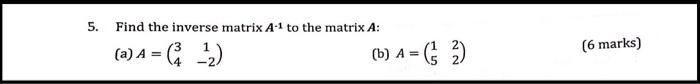 5. Find the inverse matrix $A^{-1}$ to the matrix $A$:

(a) $A = \begin{pmatrix} 3 & 1 \\ 4 & -2 \end{pmatrix}$

(b) $A = \begin{pmatrix} 1 & 2 \\ 5 & 2 \end{pmatrix}$

(6 marks)